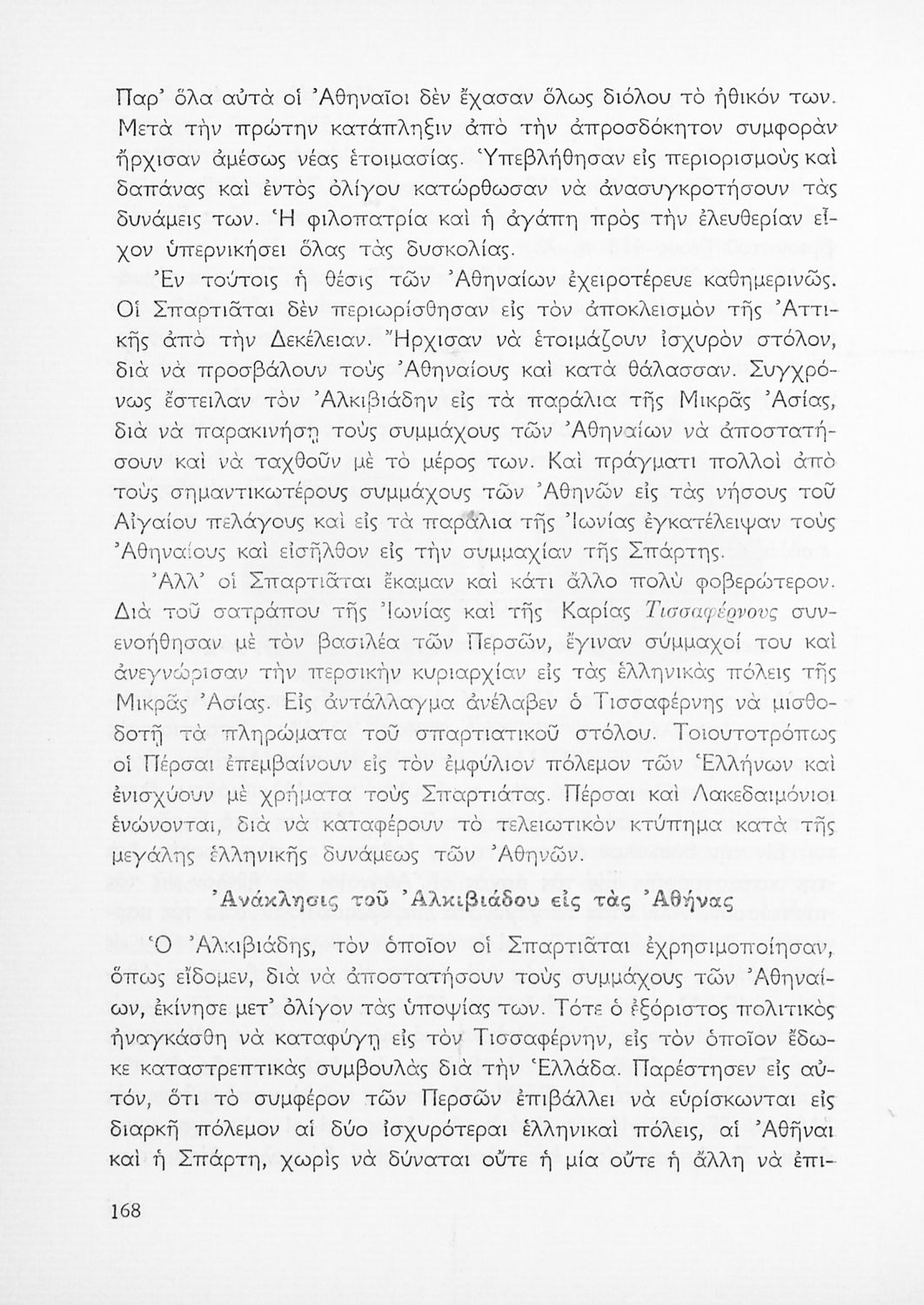 Παρ' ὅλα αὐτὰ οἱ Ἀθηναῖοι δὲν ἔχασαν ὅλως διόλου τὸ ἠθικόν των. Μετὰ τὴν πρώτην κατάπληξιν ἀπὸ τὴν ἀπροσδόκητον συμφορὰν ἤρχισαν ἀμέσως νέας ἑτοιμασίας. Ὑπεβλήθησαν εἰς περιορισμοὺς καὶ δαπάνας καὶ ἐντὸς ὀλίγου κατώρθωσαν νὰ ἀνασυγκροτήσουν τὰς δυνάμεις των. Ἡ φιλοπατρία καὶ ἡ ἀγάπη πρὸς τὴν ἐλευθερίαν εἶχον ὑπερνικήσει ὅλας τὰς δυσκολίας.

Ἐν τούτοις ἡ θέσις τῶν Ἀθηναίων ἐχειροτέρευε καθημερινῶς. Οἱ Σπαρτιᾶται δὲν περιωρίσθησαν εἰς τὸν ἀποκλεισμὸν τῆς Ἀττικῆς ἀπὸ τὴν Δεκέλειαν. Ἤρχισαν νὰ ἑτοιμάζουν ἰσχυρὸν στόλον, διὰ νὰ προσβάλουν τοὺς Ἀθηναίους καὶ κατὰ θάλασσαν. Συγχρόνως ἔστειλαν τὸν Ἀλκιβιάδην εἰς τὰ παράλια τῆς Μικρᾶς Ἀσίας, διὰ νὰ παρακινήσῃ τοὺς συμμάχους τῶν Ἀθηναίων νὰ ἀποστατήσουν καὶ νὰ ταχθοῦν μὲ τὸ μέρος των. Καὶ πράγματι πολλοὶ ἀπὸ τοὺς σημαντικωτέρους συμμάχους τῶν Ἀθηνῶν εἰς τὰς νήσους τοῦ Αἰγαίου πελάγους καὶ εἰς τὰ παράλια τῆς Ἰωνίας ἐγκατέλειψαν τοὺς Ἀθηναίους καὶ εἰσῆλθον εἰς τὴν συμμαχίαν τῆς Σπάρτης.

Ἀλλ' οἱ Σπαρτιᾶται ἔκαμαν καὶ κάτι ἄλλο πολὺ φοβερώτερον. Διὰ τοῦ σατράπου τῆς Ἰωνίας καὶ τῆς Καρίας Τισσαφέρνους συνενοήθησαν μὲ τὸν βασιλέα τῶν Περσῶν, ἔγιναν σύμμαχοί του καὶ ἀνεγνώρισαν τὴν περσικὴν κυριαρχίαν εἰς τὰς ἑλληνικὰς πόλεις τῆς Μικρᾶς Ἀσίας. Εἰς ἀντάλλαγμα ἀνέλαβεν ὁ Τισσαφέρνης νὰ μισθοδοτῇ τὰ πληρώματα τοῦ σπαρτιατικοῦ στόλου. Τοιουτοτρόπως οἱ Πέρσαι ἐπεμβαίνουν εἰς τὸν ἐμφύλιον πόλεμον τῶν Ἑλλήνων καὶ ἐνισχύουν μὲ χρήματα τοὺς Σπαρτιάτας. Πέρσαι καὶ Λακεδαιμόνιοι ἑνώνονται, διὰ νὰ καταφέρουν τὸ τελειωτικὸν κτύπημα κατὰ τῆς μεγάλης ἑλληνικῆς δυνάμεως τῶν Ἀθηνῶν.

Ἀνάκλησις τοῦ Ἀλκιβιάδου εἰς τὰς Ἀθήνας

Ὁ Ἀλκιβιάδης, τὸν ὁποῖον οἱ Σπαρτιᾶται ἐχρησιμοποίησαν, ὅπως εἴδομεν, διὰ νὰ ἀποστατήσουν τοὺς συμμάχους τῶν Ἀθηναίων, ἐκίνησε μετ' ὀλίγον τὰς ὑποψίας των. Τότε ὁ ἐξόριστος πολιτικὸς ἠναγκάσθη νὰ καταφύγῃ εἰς τὸν Τισσαφέρνην, εἰς τὸν ὁποῖον ἔδωκε καταστρεπτικὰς συμβουλὰς διὰ τὴν Ἑλλάδα. Παρέστησεν εἰς αὐτόν, ὅτι τὸ συμφέρον τῶν Περσῶν ἐπιβάλλει νὰ εὑρίσκωνται εἰς διαρκῆ πόλεμον αἱ δύο ἰσχυρότεραι ἑλληνικαὶ πόλεις, αἱ Ἀθῆναι καὶ ἡ Σπάρτη, χωρὶς νὰ δύναται οὔτε ἡ μία οὔτε ἡ ἄλλη νὰ ἐπι-

168